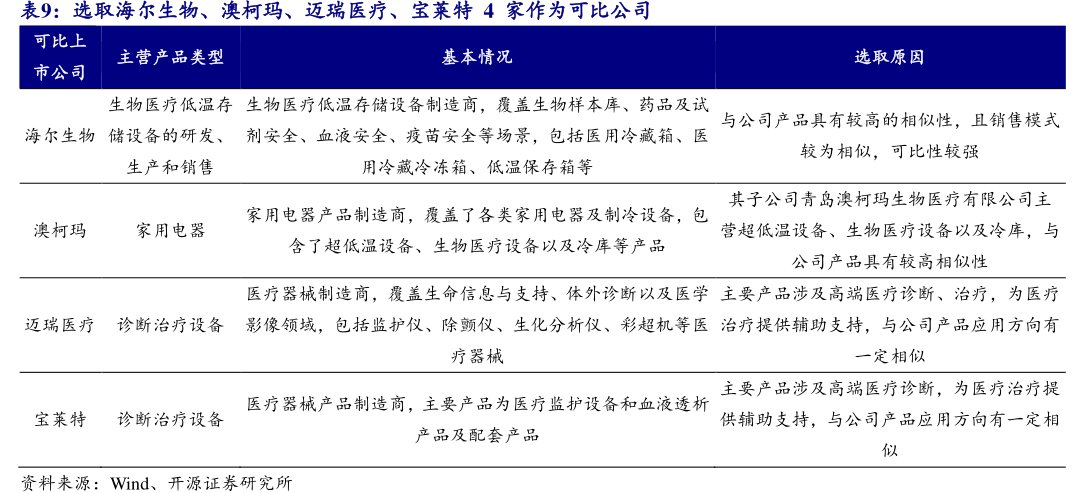 表9：选取海尔生物、澳柯玛、迈瑞医疗、宝莱特 4 家作为可比公司

| 可比上市公司 | 主营产品类型 | 基本情况 | 选取原因 |
|---|---|---|---|
| 海尔生物 | 生物医疗低温存储设备的研发、生产和销售 | 生物医疗低温存储设备制造商，覆盖生物样本库、药品及试剂安全、血液安全、疫苗安全等场景，包括医用冷藏箱、医用冷藏冷冻箱、低温保存箱等 | 与公司产品具有较高的相似性，且销售模式较为相似，可比性较强 |
| 澳柯玛 | 家用电器 | 家用电器产品制造商，覆盖了各类家用电器及制冷设备，包含了超低温设备、生物医疗设备以及冷库等产品 | 其子公司青岛澳柯玛生物医疗有限公司主营超低温设备、生物医疗设备以及冷库，与公司产品具有较高相似性 |
| 迈瑞医疗 | 诊断治疗设备 | 医疗器械制造商，覆盖生命信息与支持、体外诊断以及医学影像领域，包括监护仪、除颤仪、生化分析仪、彩超机等医疗器械 | 主要产品涉及高端医疗诊断、治疗，为医疗治疗提供辅助支持，与公司产品应用方向有一定相似 |
| 宝莱特 | 诊断治疗设备 | 医疗器械产品制造商，主要产品为医疗监护设备和血液透析产品及配套产品 | 主要产品涉及高端医疗诊断，为医疗治疗提供辅助支持，与公司产品应用方向有一定相似 |

资料来源：Wind、开源证券研究所